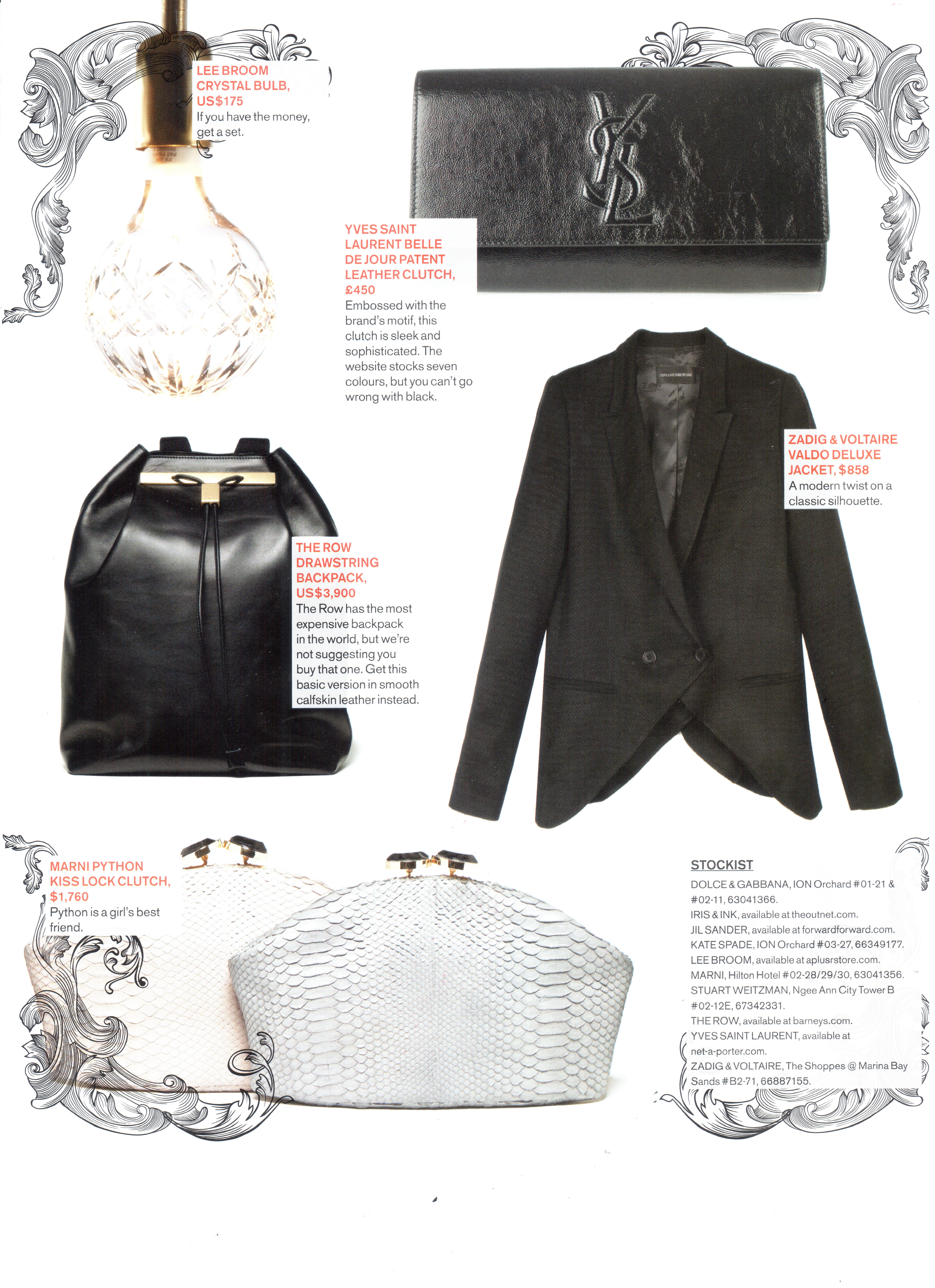 LEE BROOM CRYSTAL BULB, US$175
If you have the money, get a set.

YVES SAINT LAURENT BELLE DE JOUR PATENT LEATHER CLUTCH, £450
Embossed with the brand's motif, this clutch is sleek and sophisticated. The website stocks seven colours, but you can't go wrong with black.

ZADIG & VOLTAIRE VALDO DELUXE JACKET, $858
A modern twist on a classic silhouette.

THE ROW DRAWSTRING BACKPACK, US$3,900
The Row has the most expensive backpack in the world, but we're not suggesting you buy that one. Get this basic version in smooth calfskin leather instead.

MARNI PYTHON KISS LOCK CLUTCH, $1,760
Python is a girl's best friend.

STOCKIST
DOLCE & GABBANA, ION Orchard #01-21 & #02-11, 63041366.
IRIS & INK, available at theoutnet.com.
JIL SANDER, available at forwardforward.com.
KATE SPADE, ION Orchard #03-27, 66349177.
LEE BROOM, available at aplusrstore.com.
MARNI, Hilton Hotel #02-28/29/30, 63041356.
STUART WEITZMAN, Ngee Ann City Tower B #02-12E, 67342331.
THE ROW, available at barneys.com.
YVES SAINT LAURENT, available at net-a-porter.com.
ZADIG & VOLTAIRE, The Shoppes @ Marina Bay Sands #B2-71, 66887155.